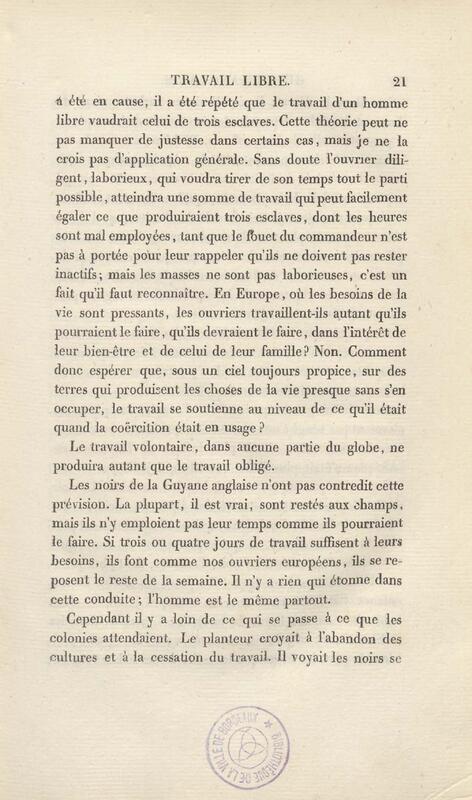 TRAVAIL LIBRE. 21

a été en cause, il a été répété que le travail d'un homme libre vaudrait celui de trois esclaves. Cette théorie peut ne pas manquer de justesse dans certains cas, mais je ne la crois pas d'application générale. Sans doute l'ouvrier diligent, laborieux, qui voudra tirer de son temps tout le parti possible, atteindra une somme de travail qui peut facilement égaler ce que produiraient trois esclaves, dont les heures sont mal employées, tant que le fouet du commandeur n'est pas à portée pour leur rappeler qu'ils ne doivent pas rester inactifs; mais les masses ne sont pas laborieuses, c'est un fait qu'il faut reconnaître. En Europe, où les besoins de la vie sont pressants, les ouvriers travaillent-ils autant qu'ils pourraient le faire, qu'ils devraient le faire, dans l'intérêt de leur bien-être et de celui de leur famille? Non. Comment donc espérer que, sous un ciel toujours propice, sur des terres qui produisent les choses de la vie presque sans s'en occuper, le travail se soutienne au niveau de ce qu'il était quand la coërcition était en usage?

Le travail volontaire, dans aucune partie du globe, ne produira autant que le travail obligé.

Les noirs de la Guyane anglaise n'ont pas contredit cette prévision. La plupart, il est vrai, sont restés aux champs, mais ils n'y emploient pas leur temps comme ils pourraient le faire. Si trois ou quatre jours de travail suffisent à leurs besoins, ils font comme nos ouvriers européens, ils se reposent le reste de la semaine. Il n'y a rien qui étonne dans cette conduite; l'homme est le même partout.

Cependant il y a loin de ce qui se passe à ce que les colonies attendaient. Le planteur croyait à l'abandon des cultures et à la cessation du travail. Il voyait les noirs se

BIBLIOTHÈQUE DE LA VILLE DE BORDEAUX